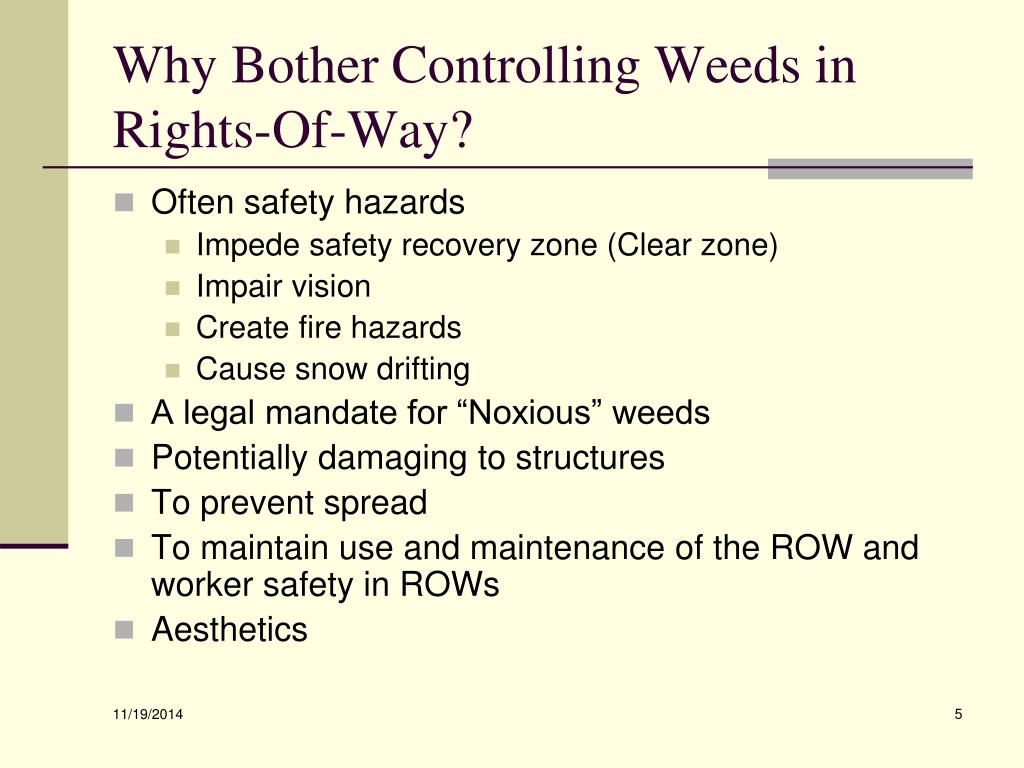 Why Bother Controlling Weeds in Rights-Of-Way?

- Often safety hazards
  - Impede safety recovery zone (Clear zone)
  - Impair vision
  - Create fire hazards
  - Cause snow drifting
- A legal mandate for “Noxious” weeds
- Potentially damaging to structures
- To prevent spread
- To maintain use and maintenance of the ROW and worker safety in ROWs
- Aesthetics

11/19/2014

5